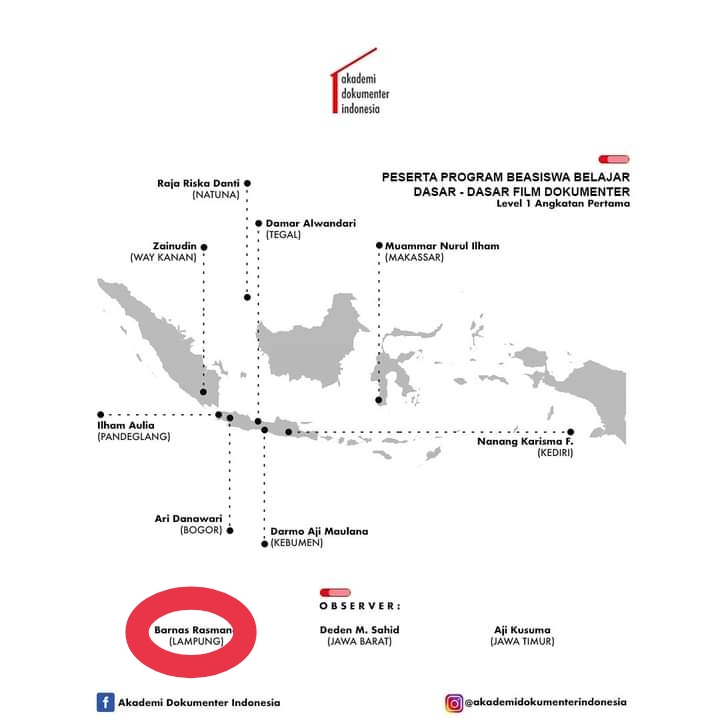 akademi
dokumenter
indonesia

PESERTA PROGRAM BEASISWA BELAJAR DASAR - DASAR FILM DOKUMENTER
Level 1 Angkatan Pertama

Raja Riska Danti
(NATUNA)

Damar Alwandari
(TEGAL)

Zainudin
(WAY KANAN)

Muammar Nurul Ilham
(MAKASSAR)

Ilham Aulia
(PANDEGLANG)

Nanang Karisma F.
(KEDIRI)

Ari Danawari
(BOGOR)

Darmo Aji Maulana
(KEBUMEN)

OBSERVER:

Barnas Rasman
(LAMPUNG)

Deden M. Sahid
(JAWA BARAT)

Aji Kusuma
(JAWA TIMUR)

Akademi Dokumenter Indonesia

@akademidokumenterindonesia